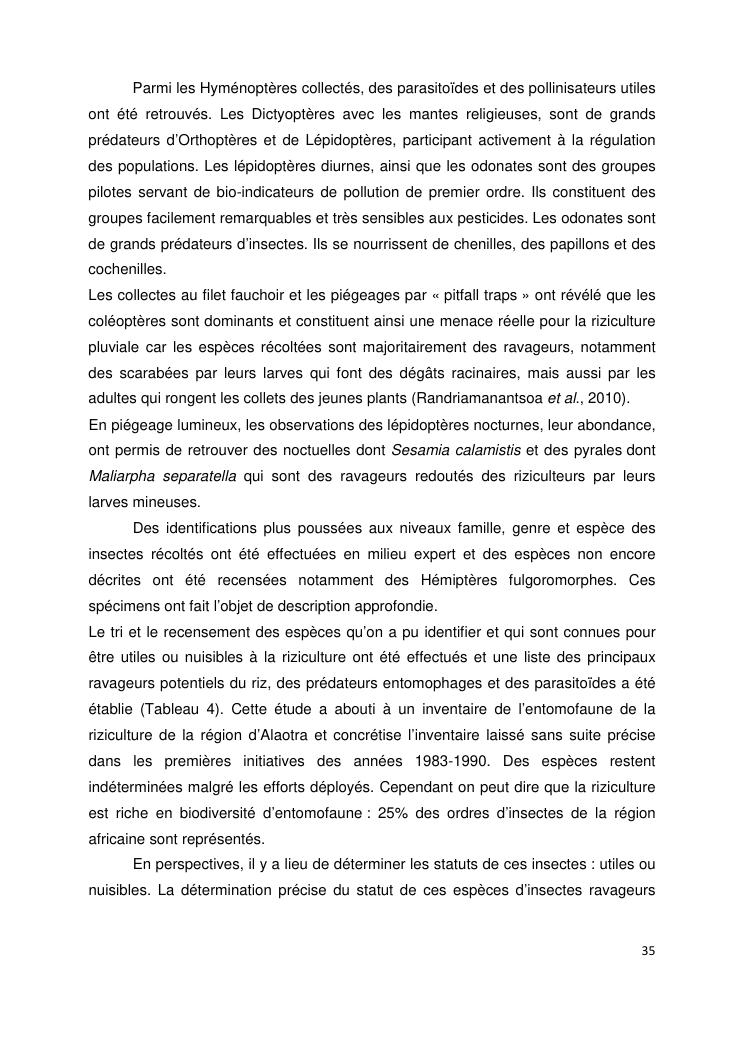 Parmi les Hyménoptères collectés, des parasitoïdes et des pollinisateurs utiles ont été retrouvés. Les Dictyoptères avec les mantes religieuses, sont de grands prédateurs d'Orthoptères et de Lépidoptères, participant activement à la régulation des populations. Les lépidoptères diurnes, ainsi que les odonates sont des groupes pilotes servant de bio-indicateurs de pollution de premier ordre. Ils constituent des groupes facilement remarquables et très sensibles aux pesticides. Les odonates sont de grands prédateurs d'insectes. Ils se nourrissent de chenilles, des papillons et des cochenilles.

Les collectes au filet fauchoir et les piégeages par « pitfall traps » ont révélé que les coléoptères sont dominants et constituent ainsi une menace réelle pour la riziculture pluviale car les espèces récoltées sont majoritairement des ravageurs, notamment des scarabées par leurs larves qui font des dégâts racinaires, mais aussi par les adultes qui rongent les collets des jeunes plants (Randriamanantsoa et al., 2010).

En piégeage lumineux, les observations des lépidoptères nocturnes, leur abondance, ont permis de retrouver des noctuelles dont Sesamia calamistis et des pyrales dont Maliarpha separatella qui sont des ravageurs redoutés des riziculteurs par leurs larves mineuses.

Des identifications plus poussées aux niveaux famille, genre et espèce des insectes récoltés ont été effectuées en milieu expert et des espèces non encore décrites ont été recensées notamment des Hémiptères fulgoromorphes. Ces spécimens ont fait l'objet de description approfondie.

Le tri et le recensement des espèces qu'on a pu identifier et qui sont connues pour être utiles ou nuisibles à la riziculture ont été effectués et une liste des principaux ravageurs potentiels du riz, des prédateurs entomophages et des parasitoïdes a été établie (Tableau 4). Cette étude a abouti à un inventaire de l'entomofaune de la riziculture de la région d'Alaotra et concrétise l'inventaire laissé sans suite précise dans les premières initiatives des années 1983-1990. Des espèces restent indéterminées malgré les efforts déployés. Cependant on peut dire que la riziculture est riche en biodiversité d'entomofaune : 25% des ordres d'insectes de la région africaine sont représentés.

En perspectives, il y a lieu de déterminer les statuts de ces insectes : utiles ou nuisibles. La détermination précise du statut de ces espèces d'insectes ravageurs

35